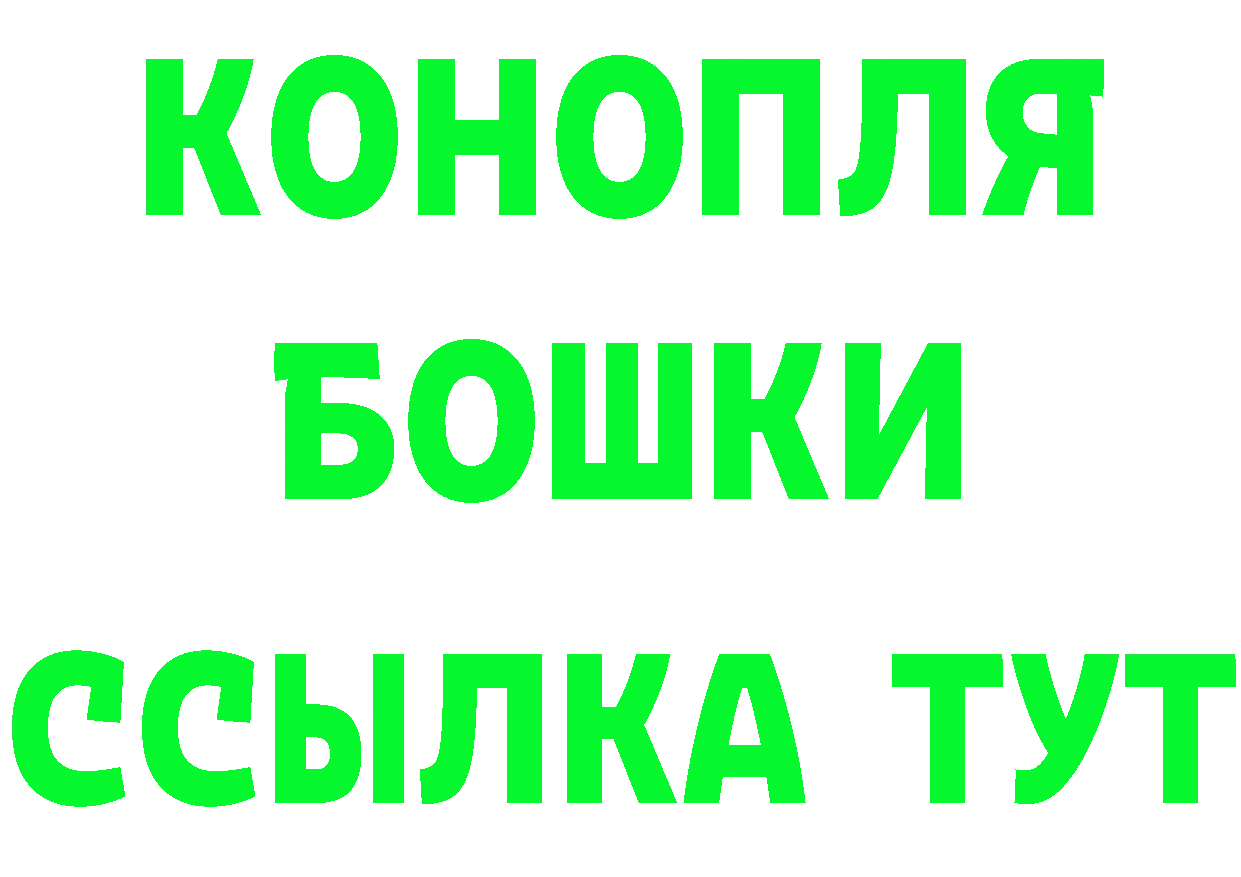 КОНОПЛЯ
БОШКИ
ССЫЛКА ТУТ